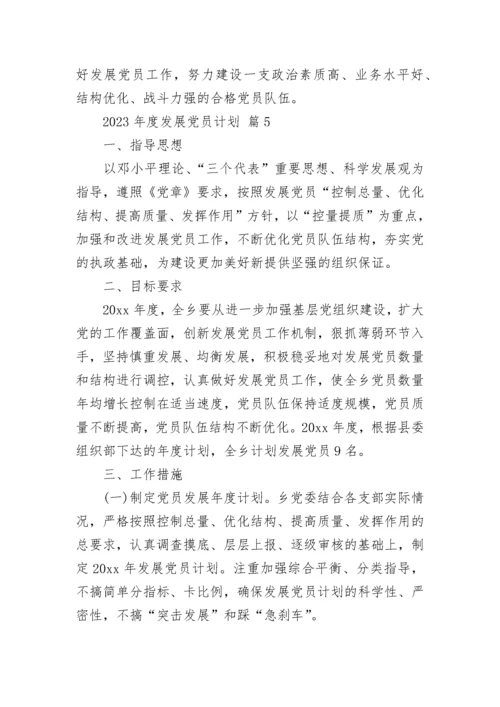 好发展党员工作，努力建设一支政治素质高、业务水平好、结构优化、战斗力强的合格党员队伍。

2023 年度发展党员计划 篇 5

一、指导思想

以邓小平理论、“三个代表”重要思想、科学发展观为指导，遵照《党章》要求，按照发展党员“控制总量、优化结构、提高质量、发挥作用”方针，以“控量提质”为重点，加强和改进发展党员工作，不断优化党员队伍结构，夯实党的执政基础，为建设更加美好新提供坚强的组织保证。

二、目标要求

20xx 年度，全乡要从进一步加强基层党组织建设，扩大党的工作覆盖面，创新发展党员工作机制，狠抓薄弱环节入手，坚持慎重发展、均衡发展，积极稳妥地对发展党员数量和结构进行调控，认真做好发展党员工作，使全乡党员数量年均增长控制在适当速度，党员队伍保持适度规模，党员质量不断提高，党员队伍结构不断优化。20xx 年度，根据县委组织部下达的年度计划，全乡计划发展党员 9 名。

三、工作措施

(一)制定党员发展年度计划。乡党委结合各支部实际情况，严格按照控制总量、优化结构、提高质量、发挥作用的总要求，认真调查摸底、层层上报、逐级审核的基础上，制定 20xx 年发展党员计划。注重加强综合平衡、分类指导，不搞简单分指标、卡比例，确保发展党员计划的科学性、严密性，不搞“突击发展”和踩“急刹车”。